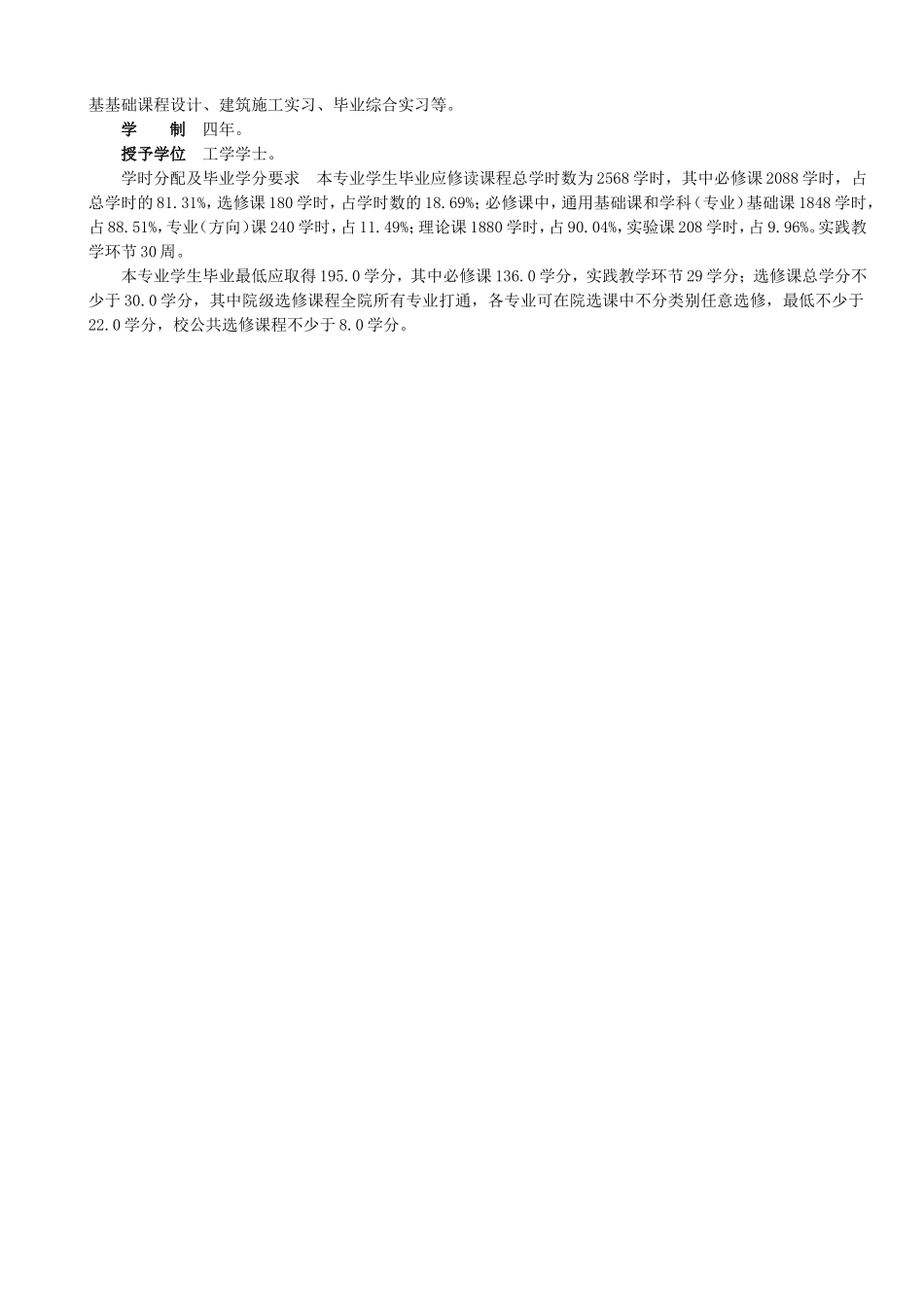 基基础课程设计、建筑施工实习、毕业综合实习等。

学 制 四年。

授予学位 工学学士。

学时分配及毕业学分要求 本专业学生毕业应修读课程总学时数为2568学时，其中必修课2088学时，占总学时的81.31%，选修课180学时，占学时数的18.69%；必修课中，通用基础课和学科（专业）基础课1848学时，占88.51%，专业（方向）课240学时，占11.49%；理论课1880学时，占90.04%，实验课208学时，占9.96%。实践教学环节30周。

本专业学生毕业最低应取得195.0学分，其中必修课136.0学分，实践教学环节29学分；选修课总学分不少于30.0学分，其中院级选修课程全院所有专业打通，各专业可在院选课中不分类别任意选修，最低不少于22.0学分，校公共选修课程不少于8.0学分。